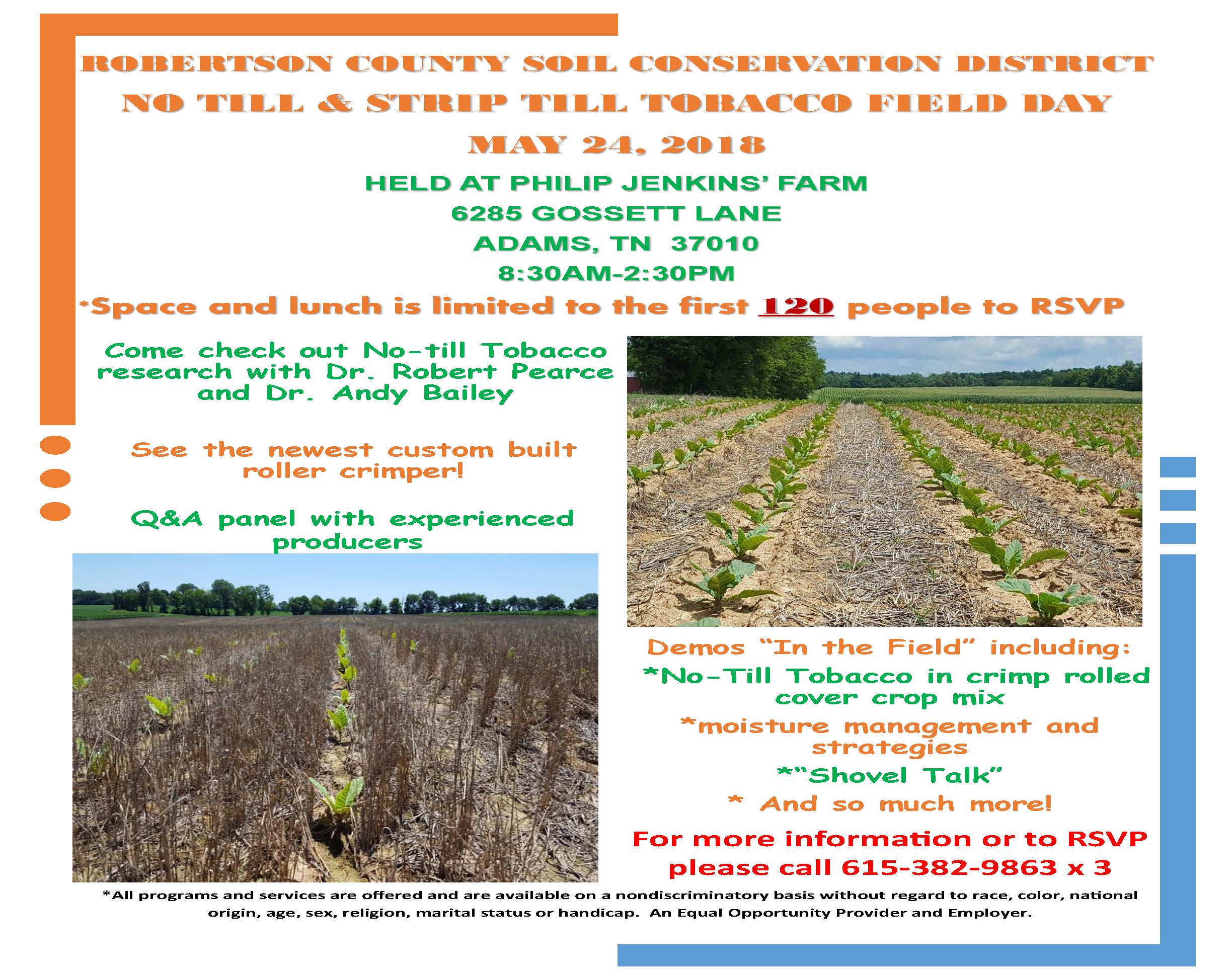 ROBERTSON COUNTY SOIL CONSERVATION DISTRICT

NO TILL & STRIP TILL TOBACCO FIELD DAY

MAY 24, 2018

HELD AT PHILIP JENKINS' FARM

6285 GOSSETT LANE

ADAMS, TN 37010

8:30AM-2:30PM

*Space and lunch is limited to the first 120 people to RSVP

Come check out No-till Tobacco research with Dr. Robert Pearce and Dr. Andy Bailey

See the newest custom built roller crimper!

Q&A panel with experienced producers

Demos "In the Field" including:

*No-Till Tobacco in crimp rolled cover crop mix

*moisture management and strategies

*"Shovel Talk"

* And so much more!

For more information or to RSVP please call 615-382-9863 x 3

*All programs and services are offered and are available on a nondiscriminatory basis without regard to race, color, national origin, age, sex, religion, marital status or handicap. An Equal Opportunity Provider and Employer.